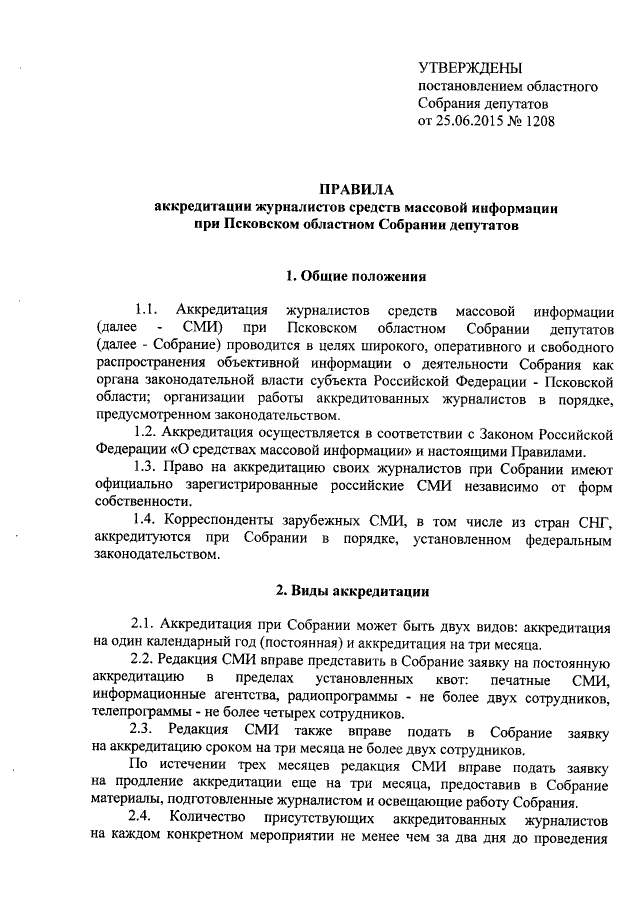 УТВЕРЖДЕНЫ
постановлением областного
Собрания депутатов
от 25.06.2015 № 1208

ПРАВИЛА
аккредитации журналистов средств массовой информации
при Псковском областном Собрании депутатов

1. Общие положения

1.1. Аккредитация журналистов средств массовой информации (далее - СМИ) при Псковском областном Собрании депутатов (далее - Собрание) проводится в целях широкого, оперативного и свободного распространения объективной информации о деятельности Собрания как органа законодательной власти субъекта Российской Федерации - Псковской области; организации работы аккредитованных журналистов в порядке, предусмотренном законодательством.

1.2. Аккредитация осуществляется в соответствии с Законом Российской Федерации «О средствах массовой информации» и настоящими Правилами.

1.3. Право на аккредитацию своих журналистов при Собрании имеют официально зарегистрированные российские СМИ независимо от форм собственности.

1.4. Корреспонденты зарубежных СМИ, в том числе из стран СНГ, аккредитуются при Собрании в порядке, установленном федеральным законодательством.

2. Виды аккредитации

2.1. Аккредитация при Собрании может быть двух видов: аккредитация на один календарный год (постоянная) и аккредитация на три месяца.

2.2. Редакция СМИ вправе представить в Собрание заявку на постоянную аккредитацию в пределах установленных квот: печатные СМИ, информационные агентства, радиопрограммы - не более двух сотрудников, телепрограммы - не более четырех сотрудников.

2.3. Редакция СМИ также вправе подать в Собрание заявку на аккредитацию сроком на три месяца не более двух сотрудников.

По истечении трех месяцев редакция СМИ вправе подать заявку на продление аккредитации еще на три месяца, предоставив в Собрание материалы, подготовленные журналистом и освещающие работу Собрания.

2.4. Количество присутствующих аккредитованных журналистов на каждом конкретном мероприятии не менее чем за два дня до проведения